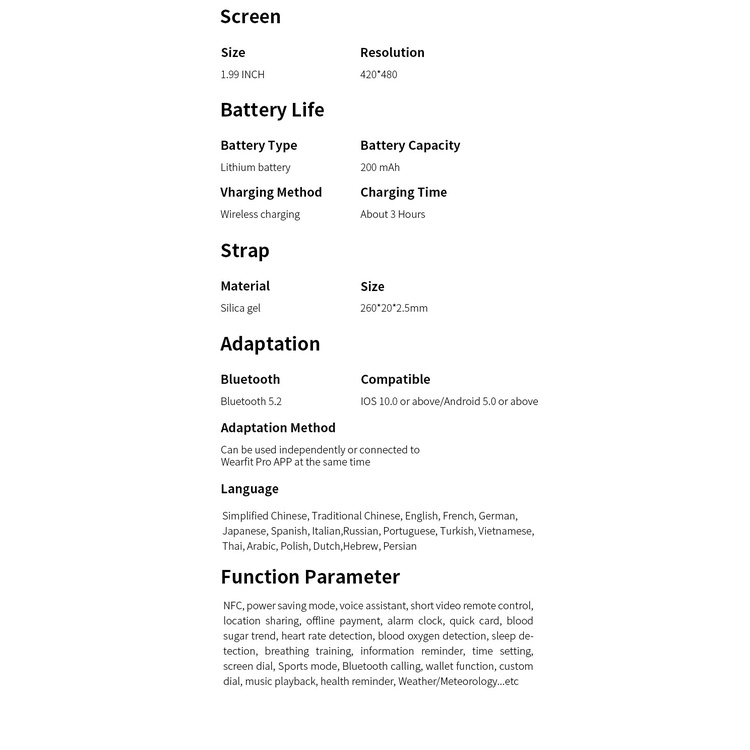 Screen

Size
1.99 INCH

Resolution
420*480

Battery Life

Battery Type
Lithium battery

Battery Capacity
200 mAh

Vharging Method
Wireless charging

Charging Time
About 3 Hours

Strap

Material
Silica gel

Size
260*20*2.5mm

Adaptation

Bluetooth
Bluetooth 5.2

Compatible
IOS 10.0 or above/Android 5.0 or above

Adaptation Method
Can be used independently or connected to Wearfit Pro APP at the same time

Language

Simplified Chinese, Traditional Chinese, English, French, German, Japanese, Spanish, Italian,Russian, Portuguese, Turkish, Vietnamese, Thai, Arabic, Polish, Dutch,Hebrew, Persian

Function Parameter

NFC, power saving mode, voice assistant, short video remote control, location sharing, offline payment, alarm clock, quick card, blood sugar trend, heart rate detection, blood oxygen detection, sleep detection, breathing training, information reminder, time setting, screen dial, Sports mode, Bluetooth calling, wallet function, custom dial, music playback, health reminder, Weather/Meteorology...etc